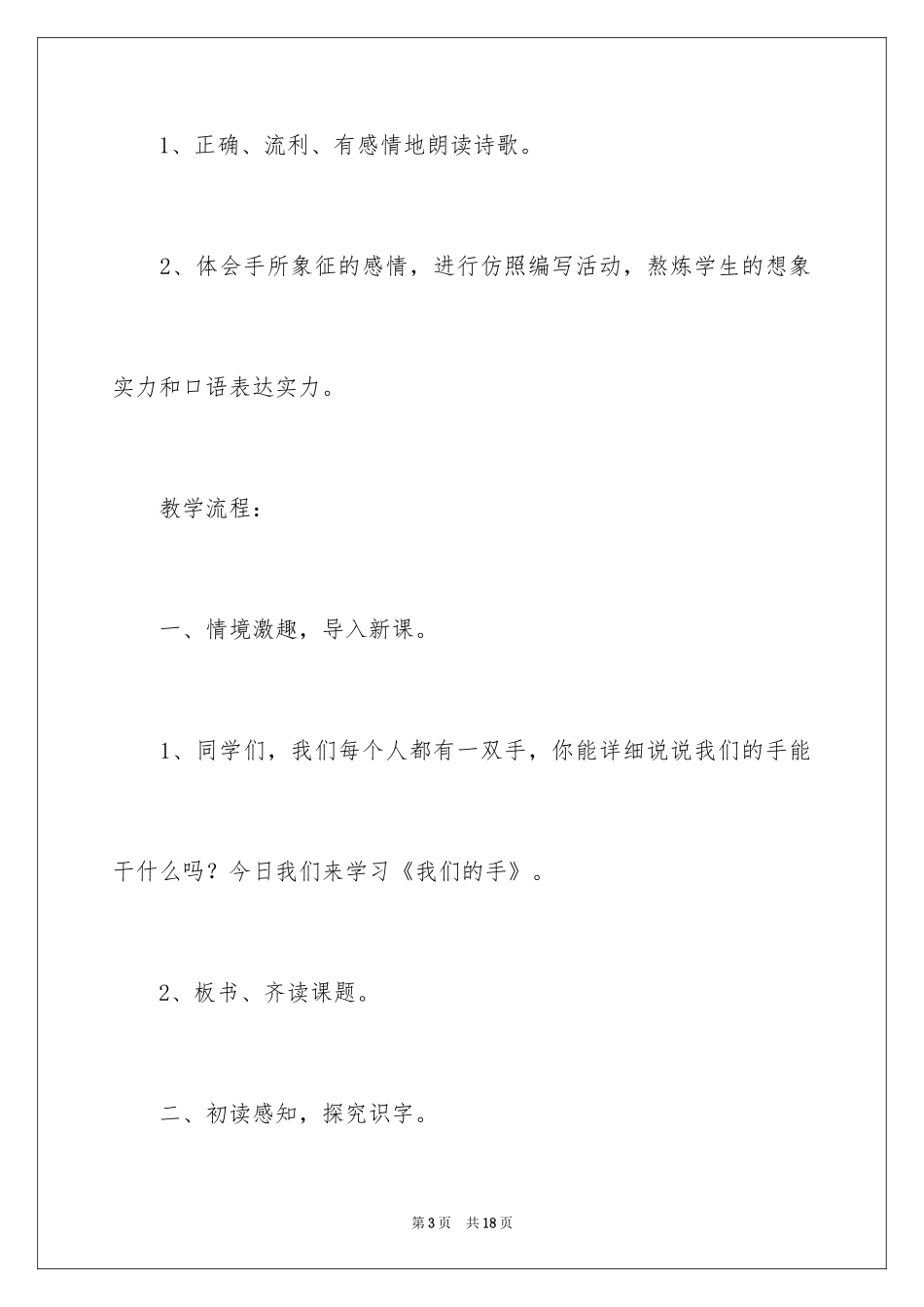 1、正确、流利、有感情地朗读诗歌。

2、体会手所象征的感情，进行仿照编写活动，熬炼学生的想象实力和口语表达实力。

教学流程：

一、情境激趣，导入新课。

1、同学们，我们每个人都有一双手，你能详细说说我们的手能干什么吗？今日我们来学习《我们的手》。

2、板书、齐读课题。

二、初读感知，探究识字。

第3页　共18页